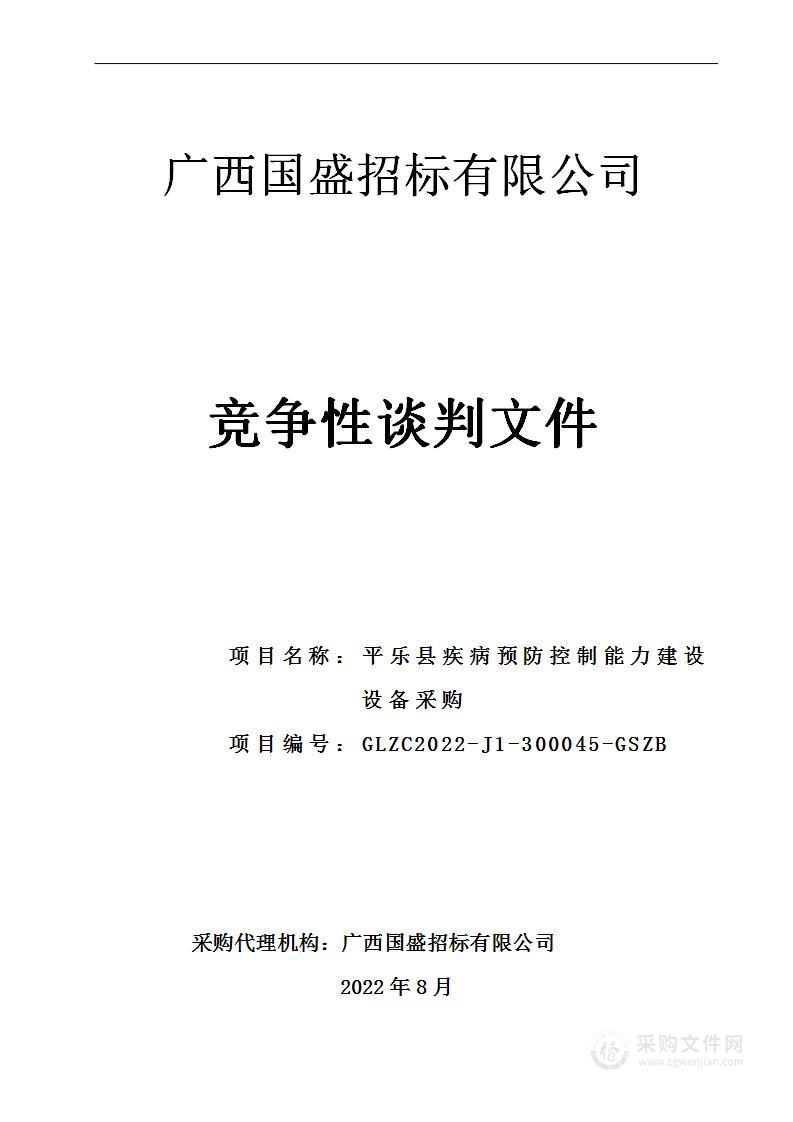 广西国盛招标有限公司

竞争性谈判文件

项目名称：平乐县疾病预防控制能力建设设备采购

项目编号：GLZC2022-J1-300045-GSZB

采购代理机构：广西国盛招标有限公司

2022 年 8 月

采购文件网
www.cgwenjian.com